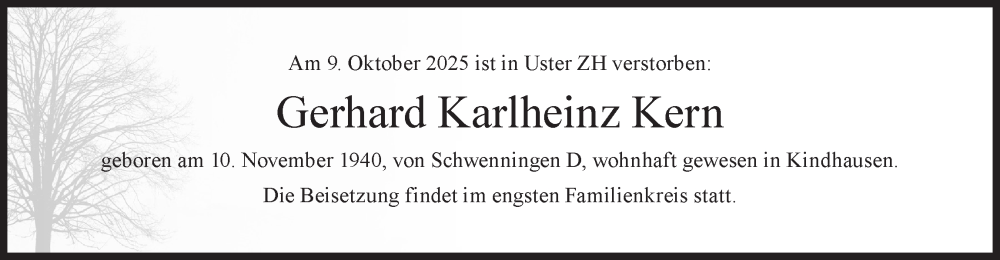 Am 9. Oktober 2025 ist in Uster ZH verstorben:

Gerhard Karlheinz Kern

geboren am 10. November 1940, von Schwenningen D, wohnhaft gewesen in Kindhausen.

Die Beisetzung findet im engsten Familienkreis statt.